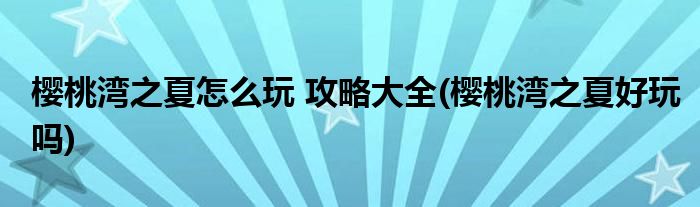 樱桃湾之夏怎么玩 攻略大全(樱桃湾之夏好玩吗)